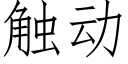 触动